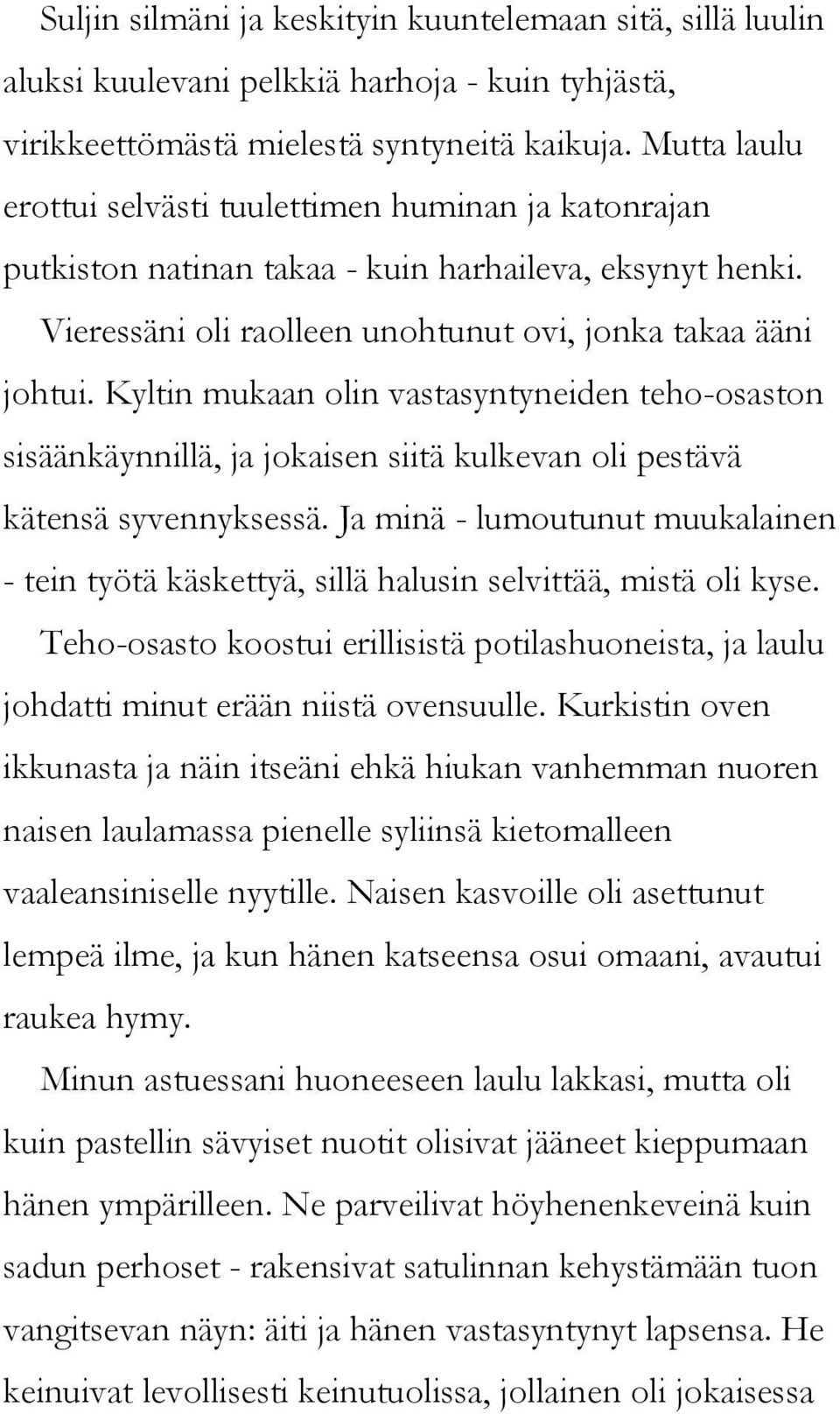 Suljin silmäni ja keskityin kuuntelemaan sitä, sillä luulin aluksi kuulevani pelkkiä harhoja - kuin tyhjästä, virikkeettömästä mielestä syntyneitä kaikuja. Mutta laulu erottui selvästi tuulettimen huminan ja katonrajan putkiston natinan takaa - kuin harhaileva, eksynyt henki. Vieressäni oli raolleen unohtunut ovi, jonka takaa ääni johtui. Kyltin mukaan olin vastasyntyneiden teho-osaston sisäänkäynnillä, ja jokaisen siitä kulkevan oli pestävä kätensä syvennyksessä. Ja minä - lumoutunut muukalainen - tein työtä käskettyä, sillä halusin selvittää, mistä oli kyse.

Teho-osasto koostui erillisistä potilashuoneista, ja laulu johdatti minut erään niistä ovensuulle. Kurkistin oven ikkunasta ja näin itseäni ehkä hiukan vanhemman nuoren naisen laulamassa pienelle syliinsä kietomalleen vaaleansiniselle nyytille. Naisen kasvoille oli asettunut lempeä ilme, ja kun hänen katseensa osui omaani, avautui raukea hymy.

Minun astuessani huoneeseen laulu lakkasi, mutta oli kuin pastellin sävyiset nuotit olisivat jääneet kieppumaan hänen ympärilleen. Ne parveilivat höyhenenkeveinä kuin sadun perhoset - rakensivat satulinnan kehystämään tuon vangitsevan näyn: äiti ja hänen vastasyntynyt lapsensa. He keinuivat levollisesti keinutuolissa, jollainen oli jokaisessa